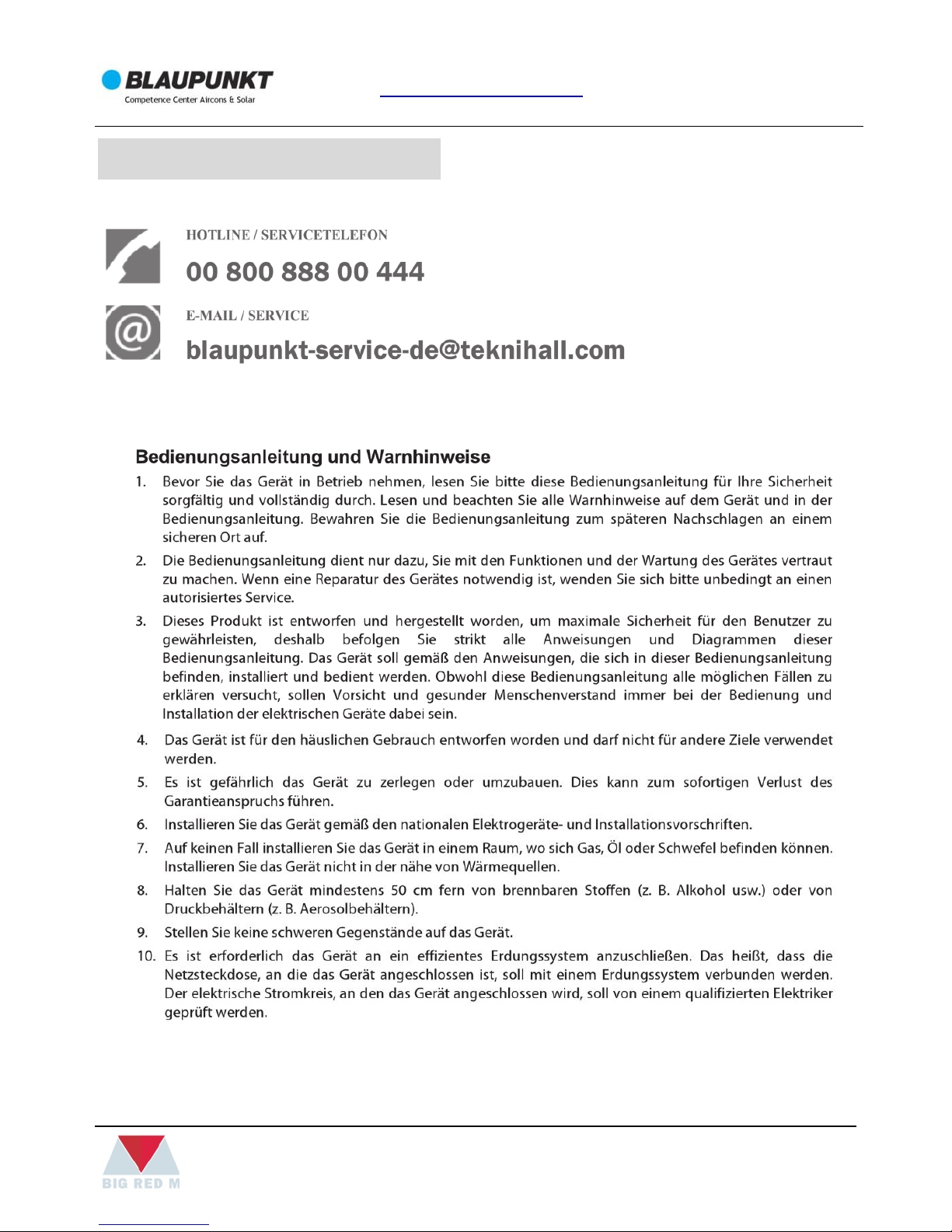 BLAUPUNKT
Competence Center Aircons & Solar

HOTLINE / SERVICETELEFON

00 800 888 00 444

E-MAIL / SERVICE

blaupunkt-service-de@teknihall.com

Bedienungsanleitung und Warnhinweise

1. Bevor Sie das Gerät in Betrieb nehmen, lesen Sie bitte diese Bedienungsanleitung für Ihre Sicherheit sorgfältig und vollständig durch. Lesen und beachten Sie alle Warnhinweise auf dem Gerät und in der Bedienungsanleitung. Bewahren Sie die Bedienungsanleitung zum späteren Nachschlagen an einem sicheren Ort auf.

2. Die Bedienungsanleitung dient nur dazu, Sie mit den Funktionen und der Wartung des Gerätes vertraut zu machen. Wenn eine Reparatur des Gerätes notwendig ist, wenden Sie sich bitte unbedingt an einen autorisiertes Service.

3. Dieses Produkt ist entworfen und hergestellt worden, um maximale Sicherheit für den Benutzer zu gewährleisten, deshalb befolgen Sie strikt alle Anweisungen und Diagrammen dieser Bedienungsanleitung. Das Gerät soll gemäß den Anweisungen, die sich in dieser Bedienungsanleitung befinden, installiert und bedient werden. Obwohl diese Bedienungsanleitung alle möglichen Fällen zu erklären versucht, sollen Vorsicht und gesunder Menschenverstand immer bei der Bedienung und Installation der elektrischen Geräte dabei sein.

4. Das Gerät ist für den häuslichen Gebrauch entworfen worden und darf nicht für andere Ziele verwendet werden.

5. Es ist gefährlich das Gerät zu zerlegen oder umzubauen. Dies kann zum sofortigen Verlust des Garantieanspruchs führen.

6. Installieren Sie das Gerät gemäß den nationalen Elektrogeräte- und Installationsvorschriften.

7. Auf keinen Fall installieren Sie das Gerät in einem Raum, wo sich Gas, Öl oder Schwefel befinden können. Installieren Sie das Gerät nicht in der nähe von Wärmequellen.

8. Halten Sie das Gerät mindestens 50 cm fern von brennbaren Stoffen (z. B. Alkohol usw.) oder von Druckbehältern (z. B. Aerosolbehältern).

9. Stellen Sie keine schweren Gegenstände auf das Gerät.

10. Es ist erforderlich das Gerät an ein effizientes Erdungssystem anzuschließen. Das heißt, dass die Netzsteckdose, an die das Gerät angeschlossen ist, soll mit einem Erdungssystem verbunden werden. Der elektrische Stromkreis, an den das Gerät angeschlossen wird, soll von einem qualifizierten Elektriker geprüft werden.

BIG RED M